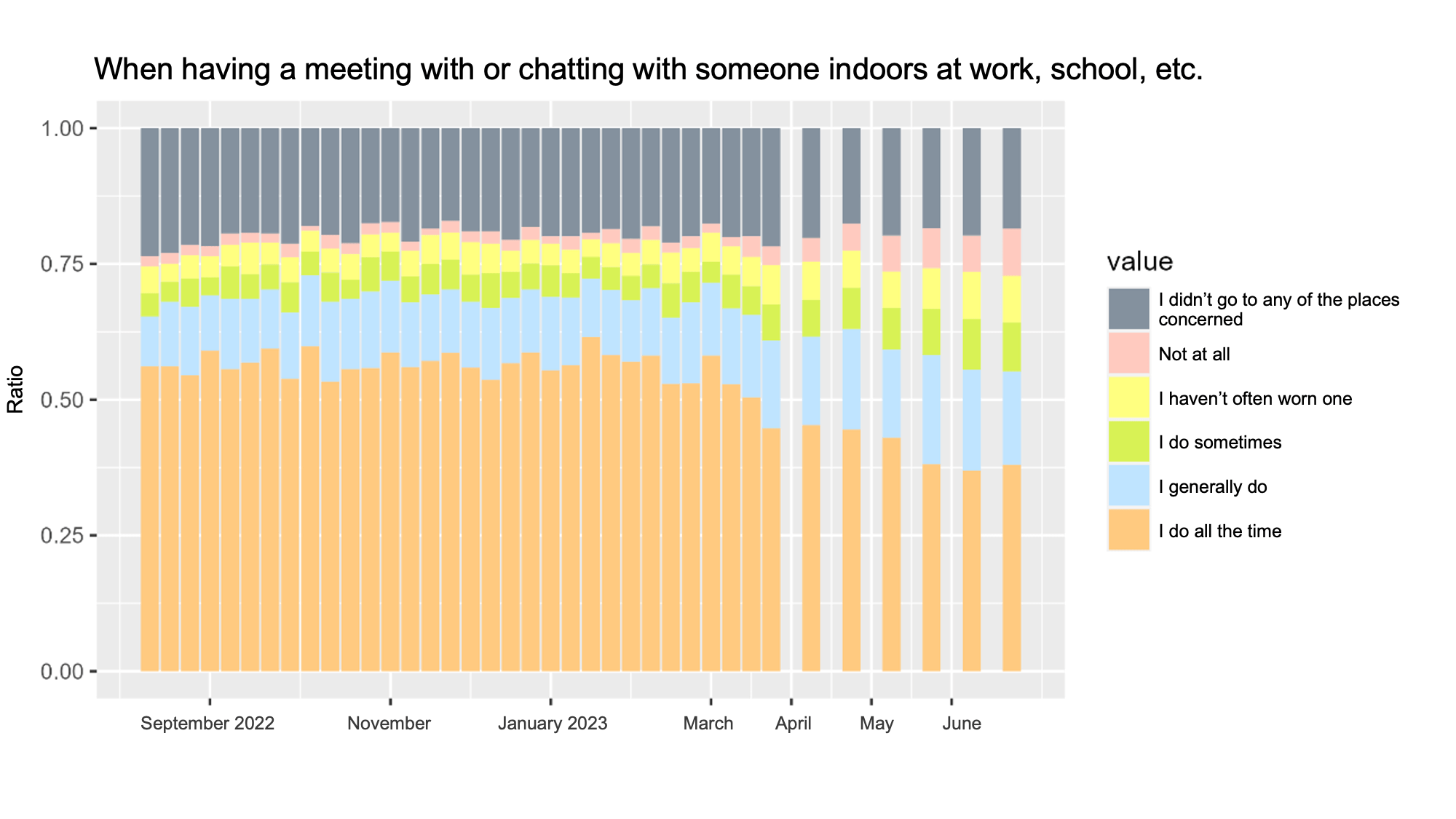 When having a meeting with or chatting with someone indoors at work, school, etc.

Ratio

1.00
0.75
0.50
0.25
0.00

September 2022
November
January 2023
March
April
May
June

value

I didn't go to any of the places concerned
Not at all
I haven't often worn one
I do sometimes
I generally do
I do all the time